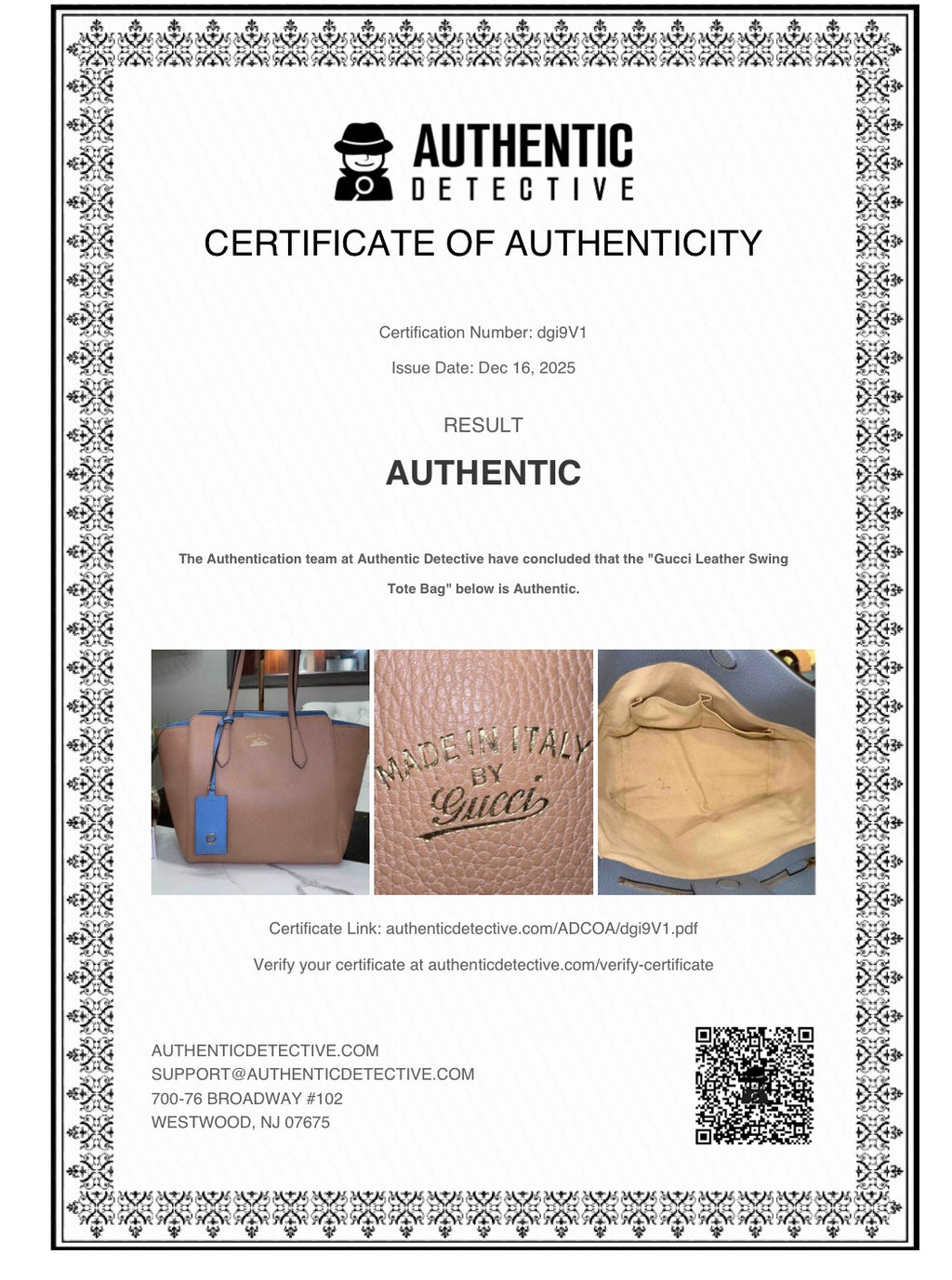 AUTHENTIC
DETECTIVE

CERTIFICATE OF AUTHENTICITY

Certification Number: dgi9V1

Issue Date: Dec 16, 2025

RESULT

AUTHENTIC

The Authentication team at Authentic Detective have concluded that the "Gucci Leather Swing Tote Bag" below is Authentic.

MADE IN ITALY
BY
Gucci

Certificate Link: authenticdetective.com/ADCOA/dgi9V1.pdf

Verify your certificate at authenticdetective.com/verify-certificate

AUTHENTICDETECTIVE.COM
SUPPORT@AUTHENTICDETECTIVE.COM
700-76 BROADWAY #102
WESTWOOD, NJ 07675